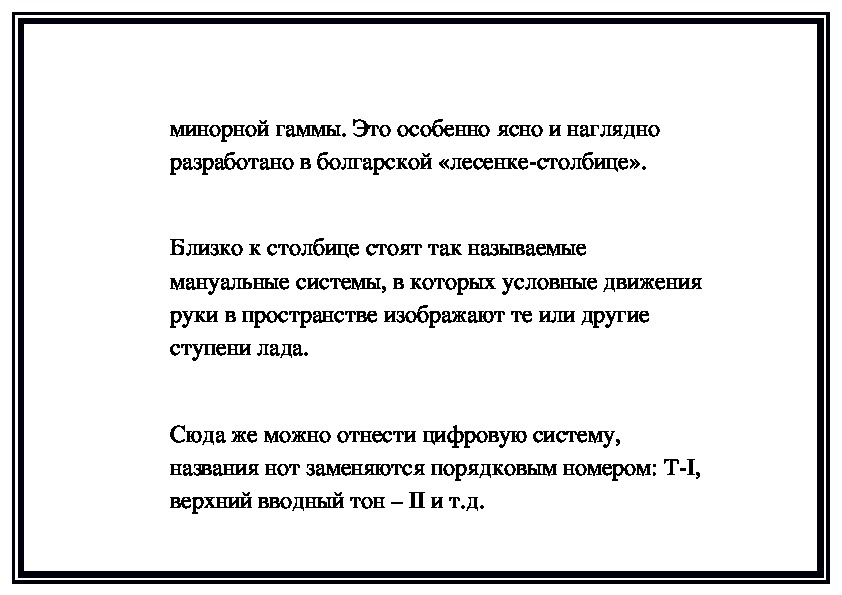 минорной гаммы. Это особенно ясно и наглядно разработано в болгарской «лесенке-столбице».

Близко к столбице стоят так называемые мануальные системы, в которых условные движения руки в пространстве изображают те или другие ступени лада.

Сюда же можно отнести цифровую систему, названия нот заменяются порядковым номером: Т-I, верхний вводный тон – II и т.д.